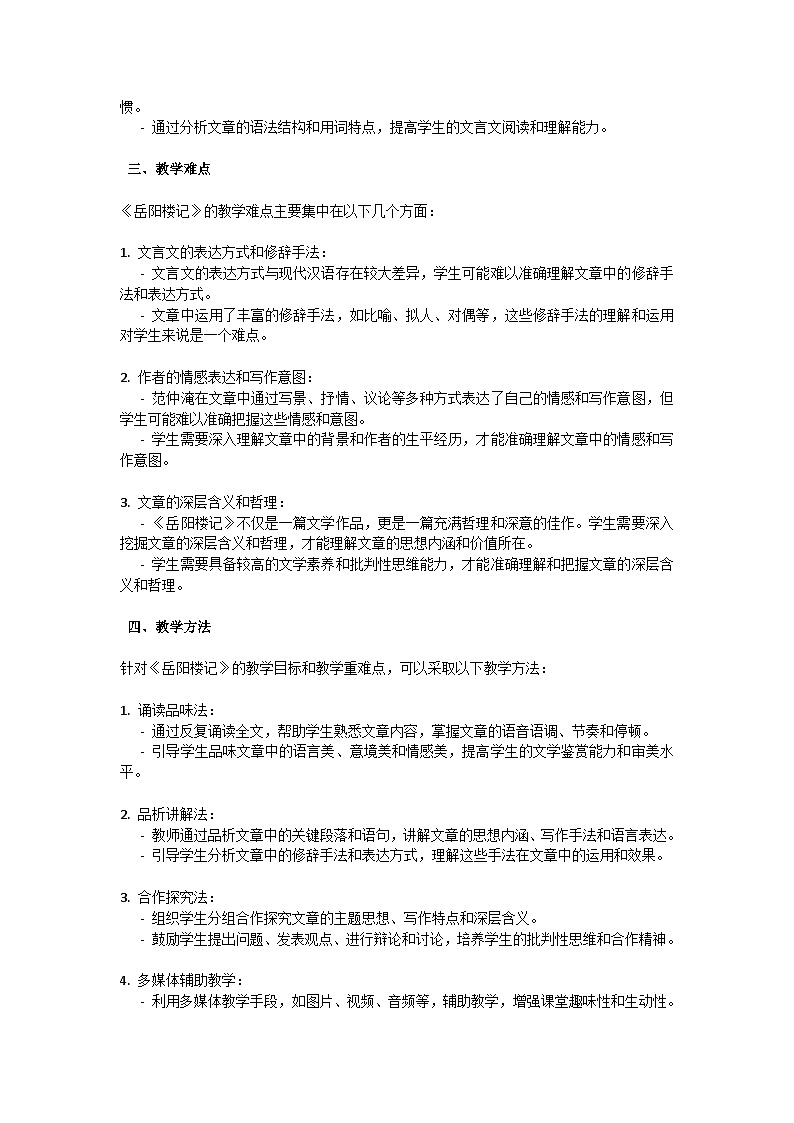 惯。
- 通过分析文章的语法结构和用词特点，提高学生的文言文阅读和理解能力。

三、教学难点

《岳阳楼记》的教学难点主要集中在以下几个方面：

1. 文言文的表达方式和修辞手法：
- 文言文的表达方式与现代汉语存在较大差异，学生可能难以准确理解文章中的修辞手法和表达方式。
- 文章中运用了丰富的修辞手法，如比喻、拟人、对偶等，这些修辞手法的理解和运用对学生来说是一个难点。

2. 作者的情感表达和写作意图：
- 范仲淹在文章中通过写景、抒情、议论等多种方式表达了自己的情感和写作意图，但学生可能难以准确把握这些情感和意图。
- 学生需要深入理解文章中的背景和作者的生平经历，才能准确理解文章中的情感和写作意图。

3. 文章的深层含义和哲理：
- 《岳阳楼记》不仅是一篇文学作品，更是一篇充满哲理和深意的佳作。学生需要深入挖掘文章的深层含义和哲理，才能理解文章的思想内涵和价值所在。
- 学生需要具备较高的文学素养和批判性思维能力，才能准确理解和把握文章的深层含义和哲理。

四、教学方法

针对《岳阳楼记》的教学目标和教学重难点，可以采取以下教学方法：

1. 诵读品味法：
- 通过反复诵读全文，帮助学生熟悉文章内容，掌握文章的语音语调、节奏和停顿。
- 引导学生品味文章中的语言美、意境美和情感美，提高学生的文学鉴赏能力和审美水平。

2. 品析讲解法：
- 教师通过品析文章中的关键段落和语句，讲解文章的思想内涵、写作手法和语言表达。
- 引导学生分析文章中的修辞手法和表达方式，理解这些手法在文章中的运用和效果。

3. 合作探究法：
- 组织学生分组合作探究文章的主题思想、写作特点和深层含义。
- 鼓励学生提出问题、发表观点、进行辩论和讨论，培养学生的批判性思维和合作精神。

4. 多媒体辅助教学：
- 利用多媒体教学手段，如图片、视频、音频等，辅助教学，增强课堂趣味性和生动性。